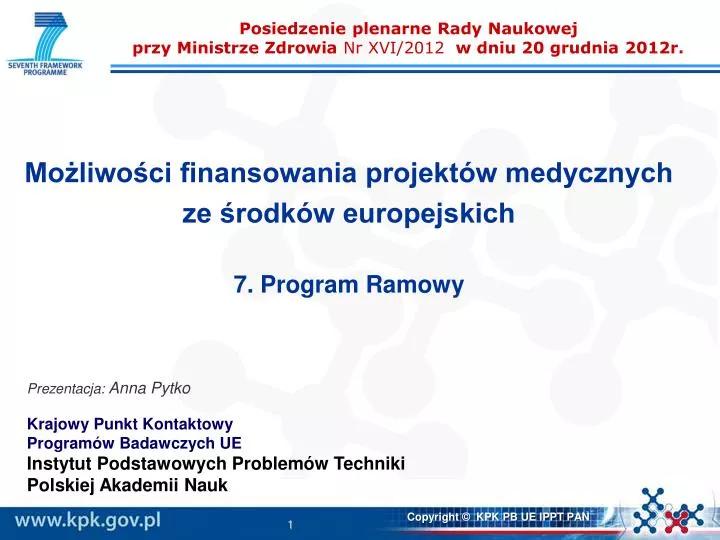 SEVENTH FRAMEWORK PROGRAMME

Posiedzenie plenarne Rady Naukowej przy Ministrze Zdrowia Nr XVI/2012 w dniu 20 grudnia 2012r.

Możliwości finansowania projektów medycznych ze środków europejskich

7. Program Ramowy

Prezentacja: Anna Pytko

Krajowy Punkt Kontaktowy
Programów Badawczych UE
Instytut Podstawowych Problemów Techniki
Polskiej Akademii Nauk

www.kpk.gov.pl

1

Copyright © KPK PB UE IPPT PAN